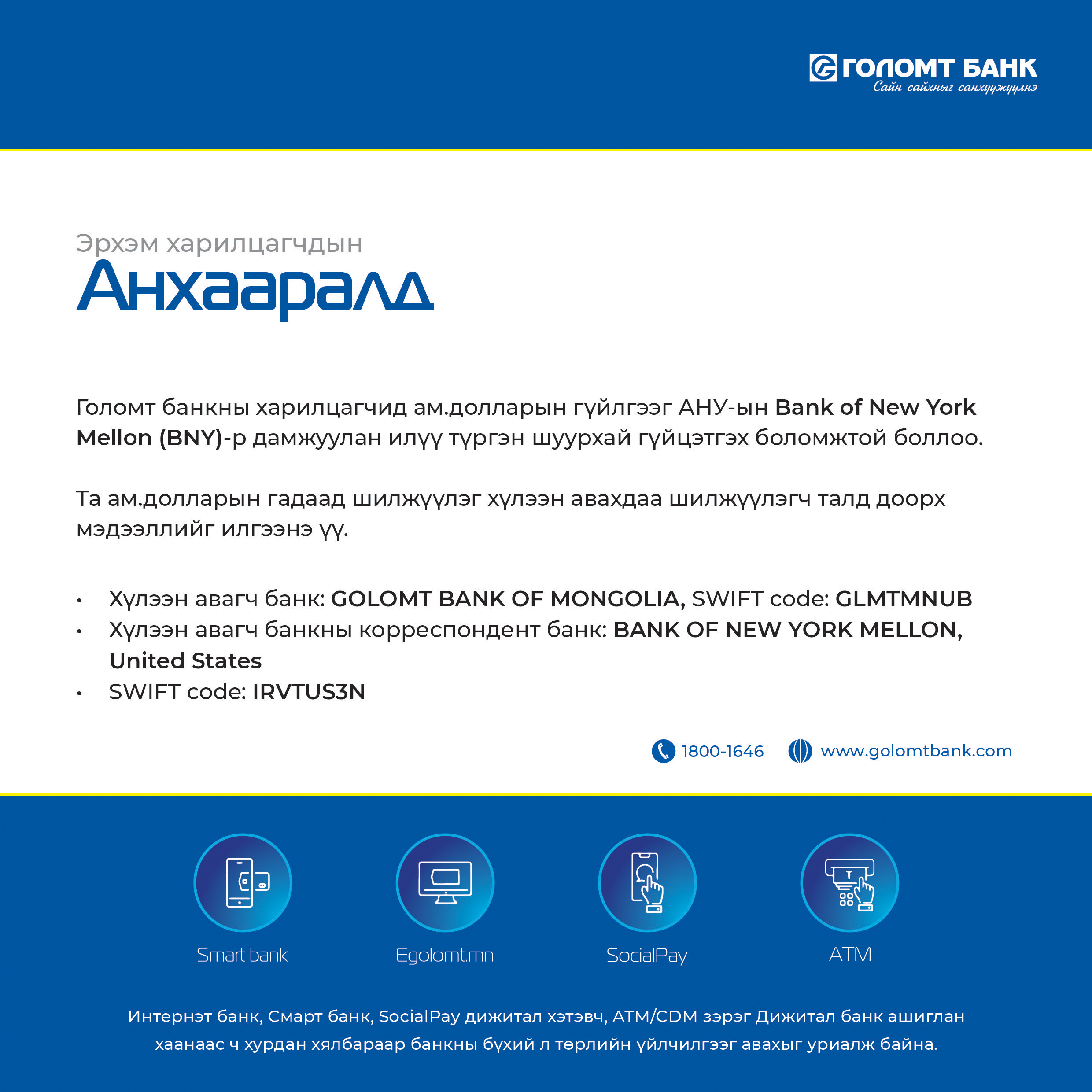 ГОЛОМТ БАНК
Сайн сайхныг санхүүжүүлнэ

Эрхэм харилцагчдын
Анхааралд

Голомт банкны харилцагчид ам.долларын гүйлгээг АНУ-ын Bank of New York Mellon (BNY)-р дамжуулан илүү түргэн шуурхай гүйцэтгэх боломжтой боллоо.

Та ам.долларын гадаад шилжүүлэг хүлээн авахдаа шилжүүлэгч талд доорх мэдээллийг илгээнэ үү.

• Хүлээн авагч банк: GOLOMT BANK OF MONGOLIA, SWIFT code: GLMTMNUB
• Хүлээн авагч банкны корреспондент банк: BANK OF NEW YORK MELLON, United States
• SWIFT code: IRVTUS3N

1800-1646 www.golomtbank.com

Smart bank
Egolomt.mn
SocialPay
ATM

Интернэт банк, Смарт банк, SocialPay дижитал хэтэвч, ATM/CDM зэрэг Дижитал банк ашиглан хаанаас ч хурдан хялбараар банкны бүхий л төрлийн үйлчилгээг авахыг уриалж байна.